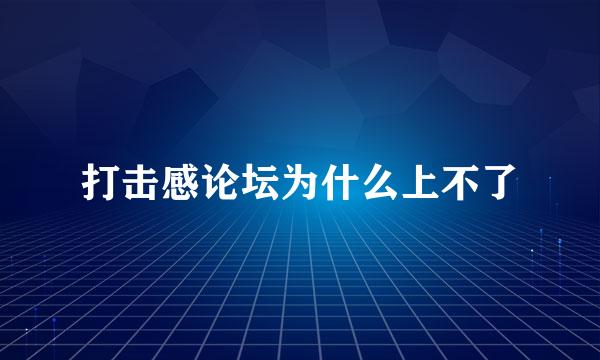 打击感论坛为什么上不了